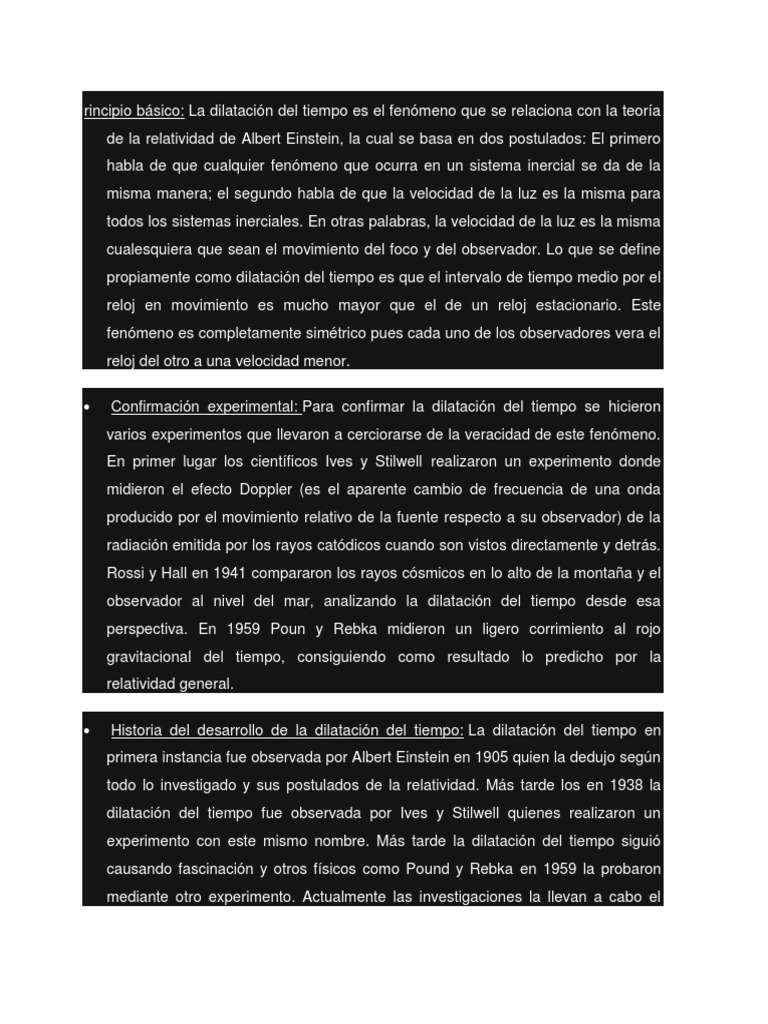 rincipio básico: La dilatación del tiempo es el fenómeno que se relaciona con la teoría de la relatividad de Albert Einstein, la cual se basa en dos postulados: El primero habla de que cualquier fenómeno que ocurra en un sistema inercial se da de la misma manera; el segundo habla de que la velocidad de la luz es la misma para todos los sistemas inerciales. En otras palabras, la velocidad de la luz es la misma cualesquiera que sean el movimiento del foco y del observador. Lo que se define propiamente como dilatación del tiempo es que el intervalo de tiempo medio por el reloj en movimiento es mucho mayor que el de un reloj estacionario. Este fenómeno es completamente simétrico pues cada uno de los observadores vera el reloj del otro a una velocidad menor.

• Confirmación experimental: Para confirmar la dilatación del tiempo se hicieron varios experimentos que llevaron a cerciorarse de la veracidad de este fenómeno. En primer lugar los científicos Ives y Stilwell realizaron un experimento donde midieron el efecto Doppler (es el aparente cambio de frecuencia de una onda producido por el movimiento relativo de la fuente respecto a su observador) de la radiación emitida por los rayos catódicos cuando son vistos directamente y detrás. Rossi y Hall en 1941 compararon los rayos cósmicos en lo alto de la montaña y el observador al nivel del mar, analizando la dilatación del tiempo desde esa perspectiva. En 1959 Poun y Rebka midieron un ligero corrimiento al rojo gravitacional del tiempo, consiguiendo como resultado lo predicho por la relatividad general.

• Historia del desarrollo de la dilatación del tiempo: La dilatación del tiempo en primera instancia fue observada por Albert Einstein en 1905 quien la dedujo según todo lo investigado y sus postulados de la relatividad. Más tarde los en 1938 la dilatación del tiempo fue observada por Ives y Stilwell quienes realizaron un experimento con este mismo nombre. Más tarde la dilatación del tiempo siguió causando fascinación y otros físicos como Pound y Rebka en 1959 la probaron mediante otro experimento. Actualmente las investigaciones la llevan a cabo el